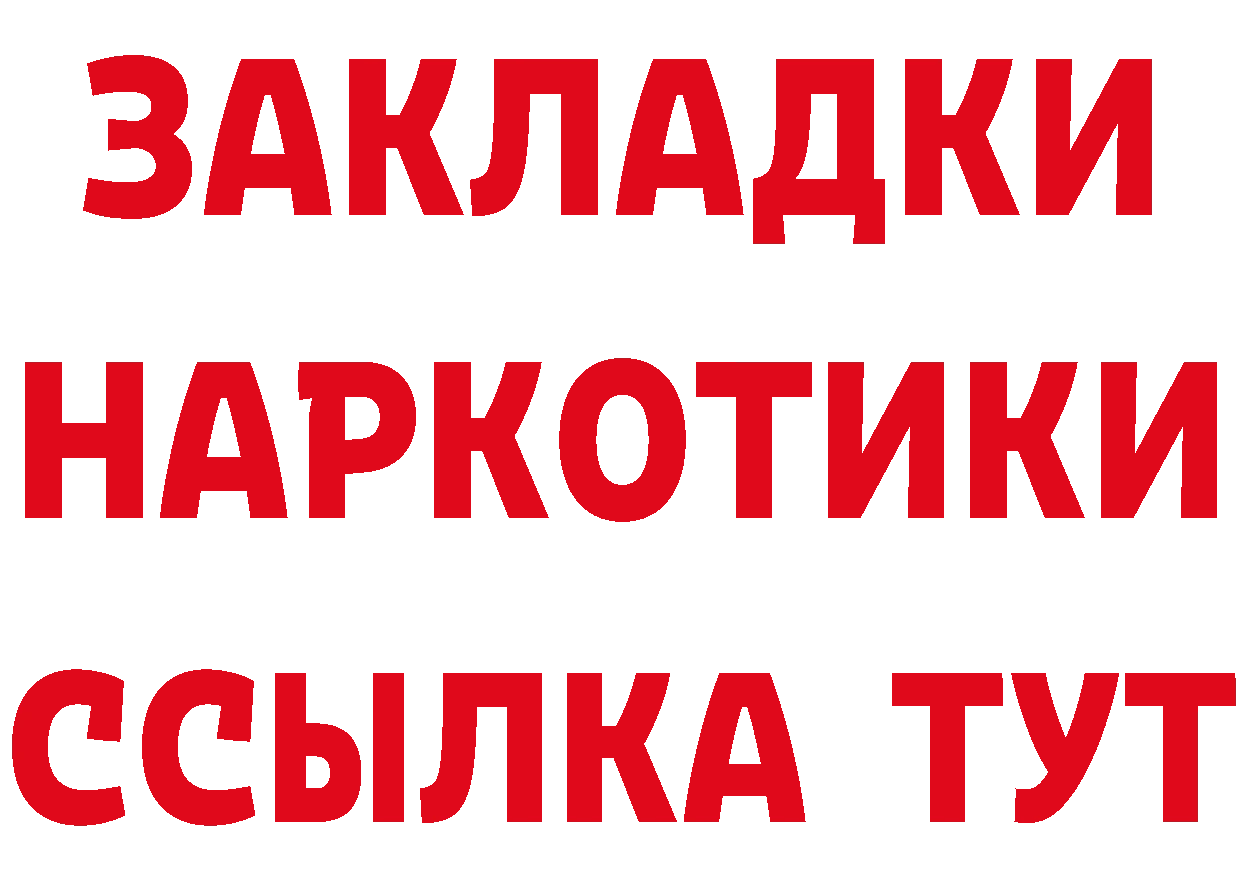 ЗАКЛАДКИ НАРКОТИКИ ССЫЛКА ТУТ